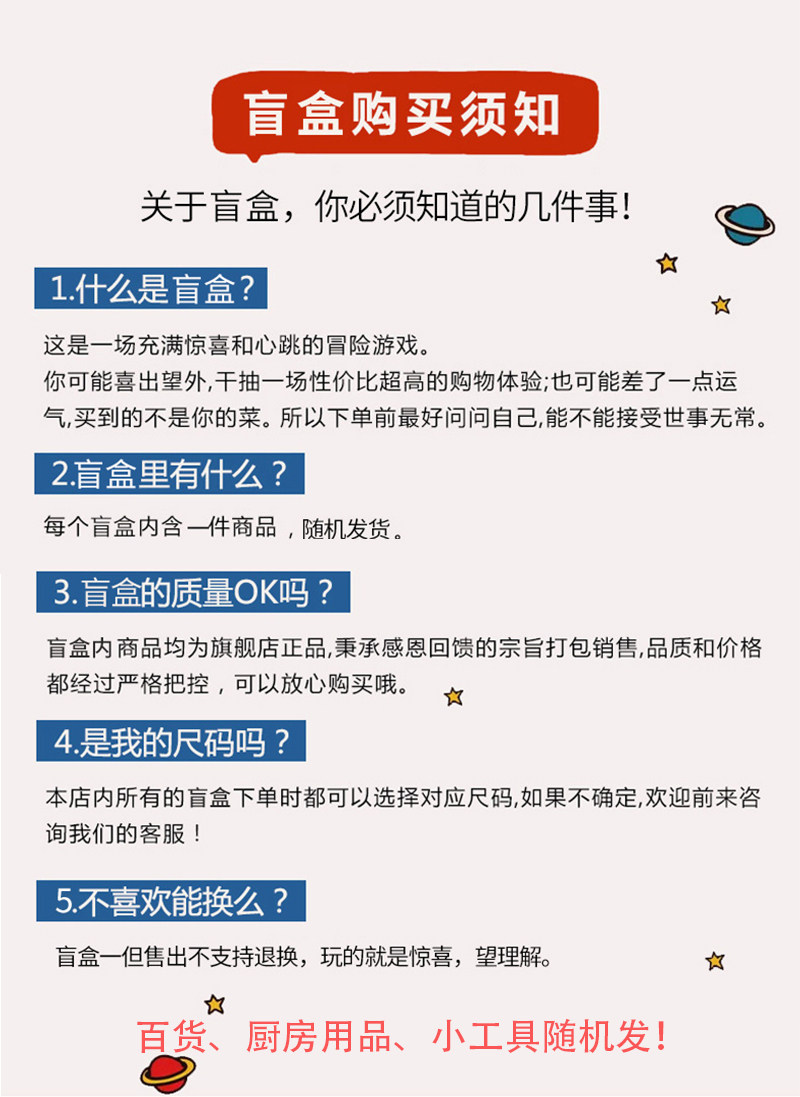 盲盒购买须知

关于盲盒，你必须知道的几件事！

1.什么是盲盒？

这是一场充满惊喜和心跳的冒险游戏。
你可能喜出望外,干抽一场性价比超高的购物体验;也可能差了一点运气,买到的不是你的菜。所以下单前最好问问自己,能不能接受世事无常。

2.盲盒里有什么？

每个盲盒内含一件商品，随机发货。

3.盲盒的质量OK吗？

盲盒内商品均为旗舰店正品,秉承感恩回馈的宗旨打包销售,品质和价格都经过严格把控，可以放心购买哦。

4.是我的尺码吗？

本店内所有的盲盒下单时都可以选择对应尺码,如果不确定,欢迎前来咨询我们的客服！

5.不喜欢能换么？

盲盒一但售出不支持退换，玩的就是惊喜，望理解。

百货、厨房用品、小工具随机发！